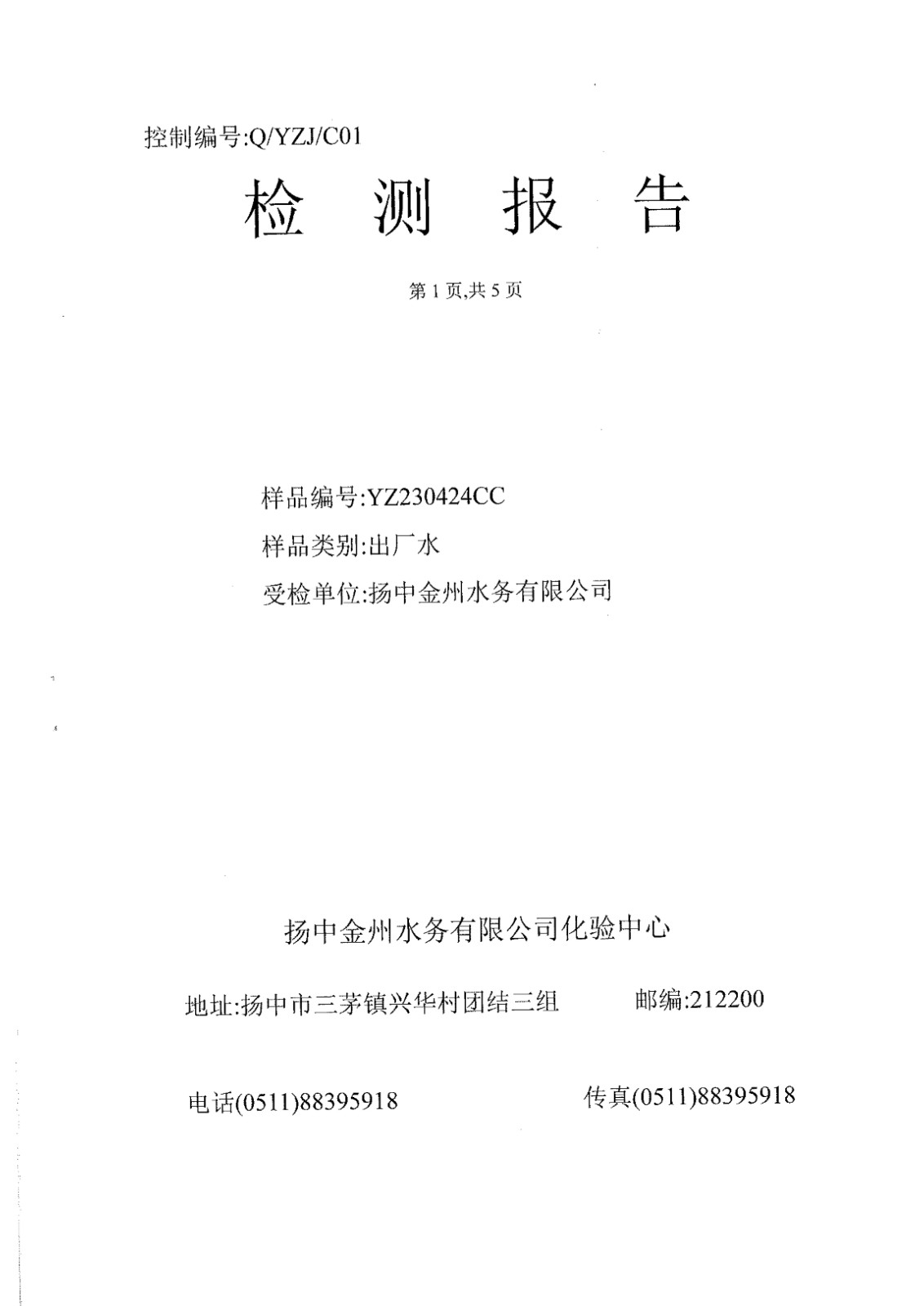 控制编号:Q/YZJ/C01

检 测 报 告

第 1 页,共 5 页

样品编号:YZ230424CC

样品类别:出厂水

受检单位:扬中金州水务有限公司

扬中金州水务有限公司化验中心

地址:扬中市三茅镇兴华村团结三组 邮编:212200

电话(0511)88395918 传真(0511)88395918